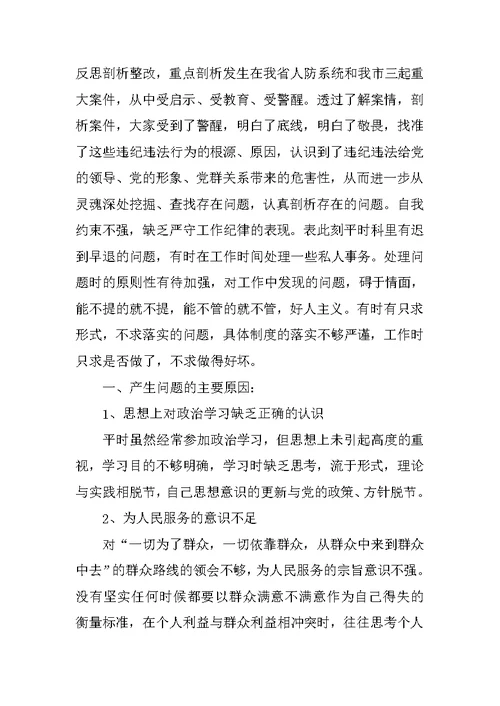 反思剖析整改，重点剖析发生在我省人防系统和我市三起重大案件，从中受启示、受教育、受警醒。透过了解案情，剖析案件，大家受到了警醒，明白了底线，明白了敬畏，找准了这些违纪违法行为的根源、原因，认识到了违纪违法给党的领导、党的形象、党群关系带来的危害性，从而进一步从灵魂深处挖掘、查找存在问题，认真剖析存在的问题。自我约束不强，缺乏严守工作纪律的表现。表此刻平时科里有迟到早退的问题，有时在工作时间处理一些私人事务。处理问题时的原则性有待加强，对工作中发现的问题，碍于情面，能不提的就不提，能不管的就不管，好人主义。有时有只求形式，不求落实的问题，具体制度的落实不够严谨，工作时只求是否做了，不求做得好坏。

一、产生问题的主要原因：

1、思想上对政治学习缺乏正确的认识

平时虽然经常参加政治学习，但思想上未引起高度的重视，学习目的不够明确，学习时缺乏思考，流于形式，理论与实践相脱节，自己思想意识的更新与党的政策、方针脱节。

2、为人民服务的意识不足

对“一切为了群众，一切依靠群众，从群众中来到群众中去”的群众路线的领会不够，为人民服务的宗旨意识不强。没有坚实任何时候都要以群众满意不满意作为自己得失的衡量标准，在个人利益与群众利益相冲突时，往往思考个人